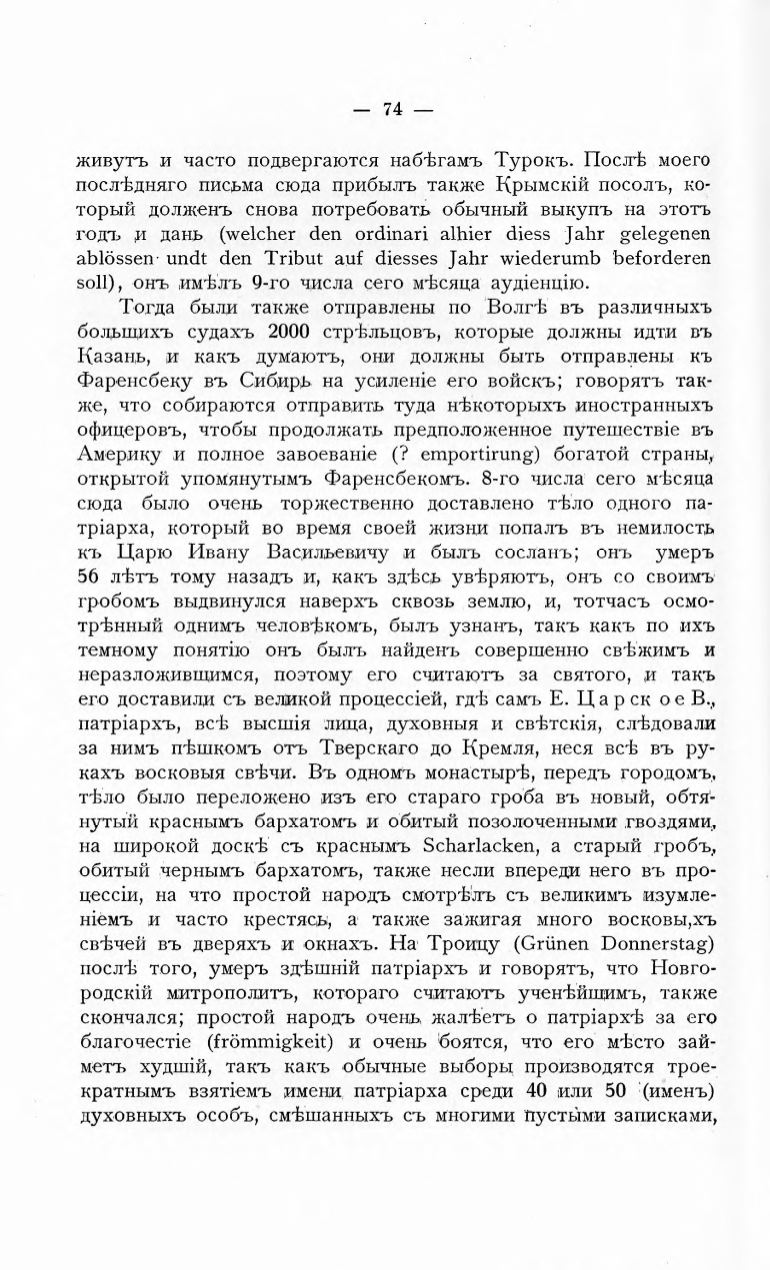 — 74 —

живутъ и часто подвергаются набѣгамъ Турокъ. Послѣ моего послѣдняго письма сюда прибылъ также Крымскій посолъ, который долженъ снова потребовать обычный выкупъ на этотъ годъ и дань (welcher den ordinari alhier diess Jahr gelegenen ablössen undt den Tribut auf diesses Jahr wiederumb beforderen soll), онъ имѣлъ 9-го числа сего мѣсяца аудіенцію.

Тогда были также отправлены по Волгѣ въ различныхъ большихъ судахъ 2000 стрѣльцовъ, которые должны идти въ Казань, и какъ думаютъ, они должны быть отправлены къ Фаренсбеку въ Сибирь на усиленіе его войскъ; говорятъ также, что собираются отправить туда нѣкоторыхъ иностранныхъ офицеровъ, чтобы продолжать предположенное путешествіе въ Америку и полное завоеваніе (? emportirung) богатой страны, открытой упомянутымъ Фаренсбекомъ. 8-го числа сего мѣсяца сюда было очень торжественно доставлено тѣло одного патріарха, который во время своей жизни попалъ въ немилость къ Царю Ивану Васильевичу и былъ сосланъ; онъ умеръ 56 лѣтъ тому назадъ и, какъ здѣсь увѣряютъ, онъ со своимъ гробомъ выдвинулся наверхъ сквозь землю, и, тотчасъ осмотрѣнный однимъ человѣкомъ, былъ узнанъ, такъ какъ по ихъ темному понятію онъ былъ найденъ совершенно свѣжимъ и неразложившимся, поэтому его считаютъ за святого, и такъ его доставили съ великой процессіей, гдѣ самъ Е. Царское В., патріархъ, всѣ высшія лица, духовныя и свѣтскія, слѣдовали за нимъ пѣшкомъ отъ Тверскаго до Кремля, неся всѣ въ рукахъ восковыя свѣчи. Въ одномъ монастырѣ, передъ городомъ, тѣло было переложено изъ его стараго гроба въ новый, обтянутый краснымъ бархатомъ и обитый позолоченными гвоздями, на широкой доскѣ съ краснымъ Scharlacken, а старый гробъ, обитый чернымъ бархатомъ, также несли впереди него въ процессіи, на что простой народъ смотрѣлъ съ великимъ изумленіемъ и часто крестясь, а также зажигая много восковыхъ свѣчей въ дверяхъ и окнахъ. На Троицу (Grünen Donnerstag) послѣ того, умеръ здѣшній патріархъ и говорятъ, что Новгородскій митрополитъ, котораго считаютъ ученѣйшимъ, также скончался; простой народъ очень жалѣетъ о патріархѣ за его благочестіе (frömmigkeit) и очень боятся, что его мѣсто займетъ худшій, такъ какъ обычные выборы производятся троекратнымъ взятіемъ имени патріарха среди 40 или 50 (именъ) духовныхъ особъ, смѣшанныхъ съ многими пустыми записками,